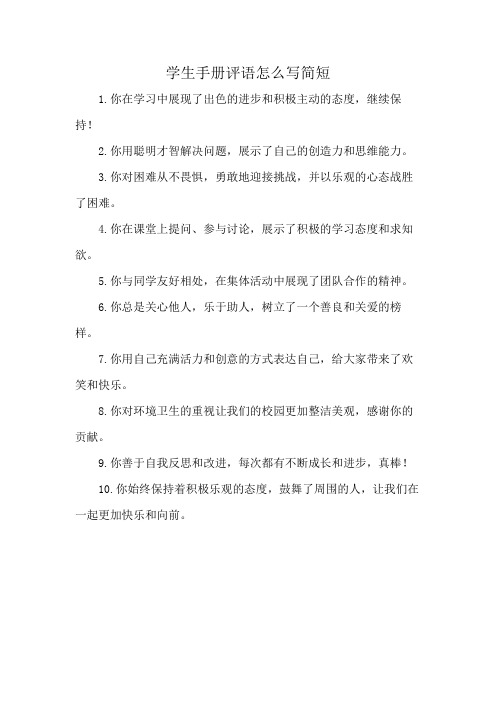 学生手册评语怎么写简短

1.你在学习中展现了出色的进步和积极主动的态度，继续保持！

2.你用聪明才智解决问题，展示了自己的创造力和思维能力。

3.你对困难从不畏惧，勇敢地迎接挑战，并以乐观的心态战胜了困难。

4.你在课堂上提问、参与讨论，展示了积极的学习态度和求知欲。

5.你与同学友好相处，在集体活动中展现了团队合作的精神。

6.你总是关心他人，乐于助人，树立了一个善良和关爱的榜样。

7.你用自己充满活力和创意的方式表达自己，给大家带来了欢笑和快乐。

8.你对环境卫生的重视让我们的校园更加整洁美观，感谢你的贡献。

9.你善于自我反思和改进，每次都有不断成长和进步，真棒！

10.你始终保持着积极乐观的态度，鼓舞了周围的人，让我们在一起更加快乐和向前。